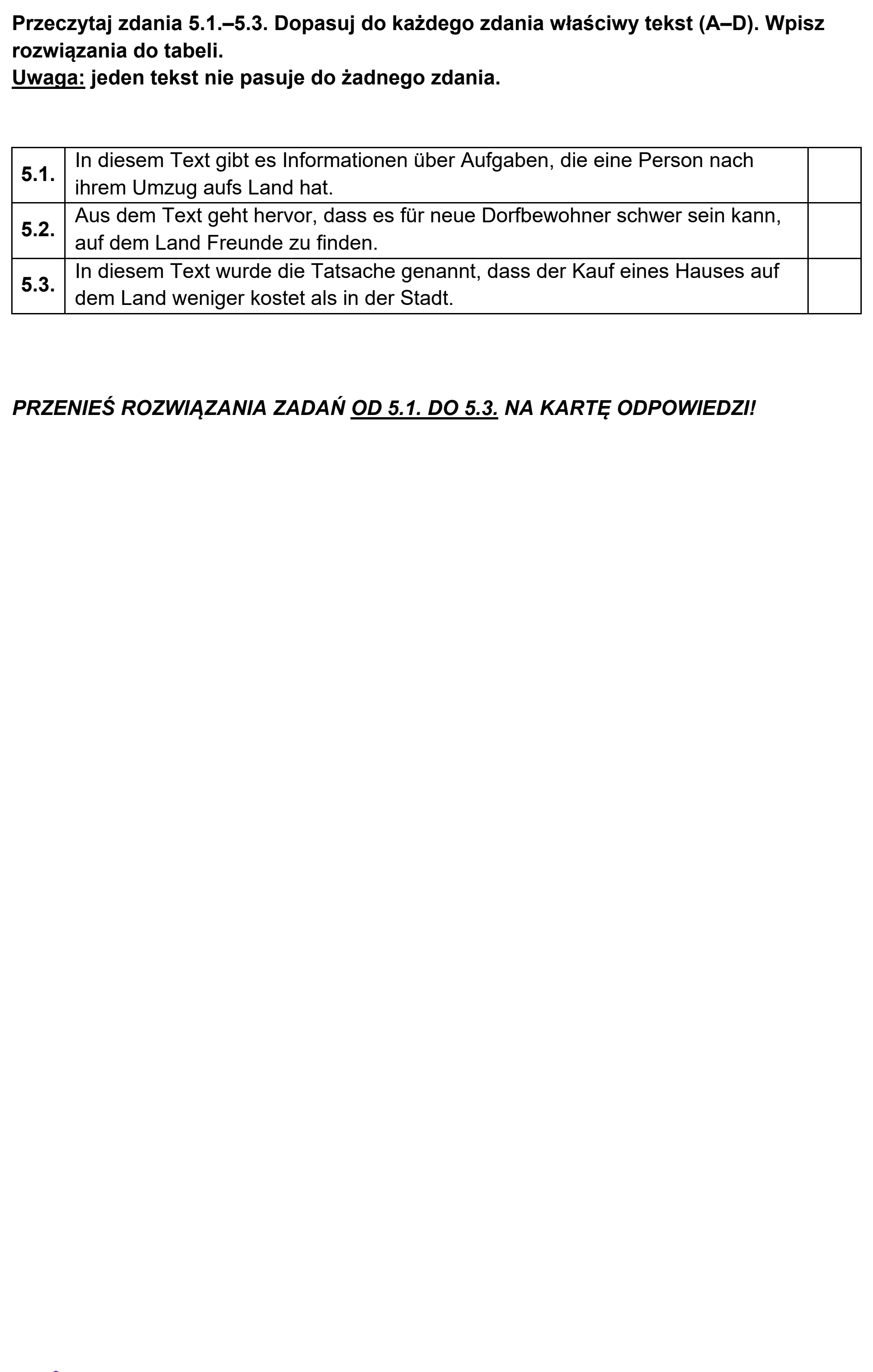 Przeczytaj zdania 5.1.–5.3. Dopasuj do każdego zdania właściwy tekst (A–D). Wpisz rozwiązania do tabeli.
Uwaga: jeden tekst nie pasuje do żadnego zdania.

| 5.1. | In diesem Text gibt es Informationen über Aufgaben, die eine Person nach ihrem Umzug aufs Land hat. | |
|---|---|---|
| 5.2. | Aus dem Text geht hervor, dass es für neue Dorfbewohner schwer sein kann, auf dem Land Freunde zu finden. | |
| 5.3. | In diesem Text wurde die Tatsache genannt, dass der Kauf eines Hauses auf dem Land weniger kostet als in der Stadt. | |

PRZENIEŚ ROZWIĄZANIA ZADAŃ OD 5.1. DO 5.3. NA KARTĘ ODPOWIEDZI!